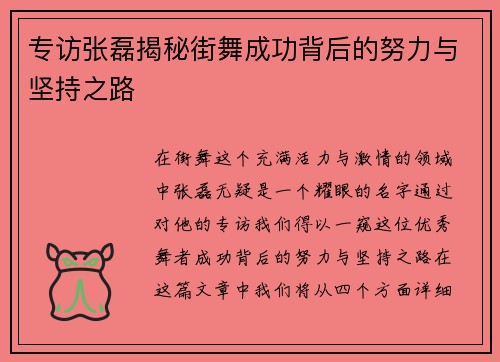 专访张磊揭秘街舞成功背后的努力与坚持之路

在街舞这个充满活力与激情的领域中张磊无疑是一个耀眼的名字通过对他的专访我们得以一窥这位优秀舞者成功背后的努力与坚持之路在这篇文章中我们将从四个方面详细